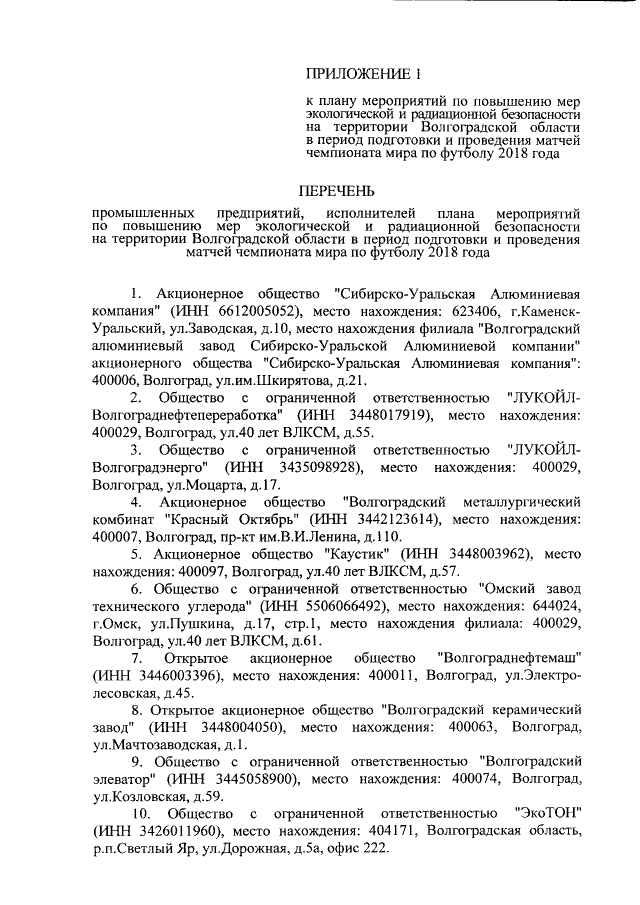 ПРИЛОЖЕНИЕ 1

к плану мероприятий по повышению мер экологической и радиационной безопасности на территории Волгоградской области в период подготовки и проведения матчей чемпионата мира по футболу 2018 года

ПЕРЕЧЕНЬ

промышленных предприятий, исполнителей плана мероприятий по повышению мер экологической и радиационной безопасности на территории Волгоградской области в период подготовки и проведения матчей чемпионата мира по футболу 2018 года

1. Акционерное общество "Сибирско-Уральская Алюминиевая компания" (ИНН 6612005052), место нахождения: 623406, г.Каменск-Уральский, ул.Заводская, д.10, место нахождения филиала "Волгоградский алюминиевый завод Сибирско-Уральской Алюминиевой компании" акционерного общества "Сибирско-Уральская Алюминиевая компания": 400006, Волгоград, ул.им.Шкирятова, д.21.

2. Общество с ограниченной ответственностью "ЛУКОЙЛ-Волгограднефтепереработка" (ИНН 3448017919), место нахождения: 400029, Волгоград, ул.40 лет ВЛКСМ, д.55.

3. Общество с ограниченной ответственностью "ЛУКОЙЛ-Волгоградэнерго" (ИНН 3435098928), место нахождения: 400029, Волгоград, ул.Моцарта, д.17.

4. Акционерное общество "Волгоградский металлургический комбинат "Красный Октябрь" (ИНН 3442123614), место нахождения: 400007, Волгоград, пр-кт им.В.И.Ленина, д.110.

5. Акционерное общество "Каустик" (ИНН 3448003962), место нахождения: 400097, Волгоград, ул.40 лет ВЛКСМ, д.57.

6. Общество с ограниченной ответственностью "Омский завод технического углерода" (ИНН 5506066492), место нахождения: 644024, г.Омск, ул.Пушкина, д.17, стр.1, место нахождения филиала: 400029, Волгоград, ул.40 лет ВЛКСМ, д.61.

7. Открытое акционерное общество "Волгограднефтемаш" (ИНН 3446003396), место нахождения: 400011, Волгоград, ул.Электролесовская, д.45.

8. Открытое акционерное общество "Волгоградский керамический завод" (ИНН 3448004050), место нахождения: 400063, Волгоград, ул.Мачтозаводская, д.1.

9. Общество с ограниченной ответственностью "Волгоградский элеватор" (ИНН 3445058900), место нахождения: 400074, Волгоград, ул.Козловская, д.59.

10. Общество с ограниченной ответственностью "ЭкоТОН" (ИНН 3426011960), место нахождения: 404171, Волгоградская область, р.п.Светлый Яр, ул.Дорожная, д.5а, офис 222.